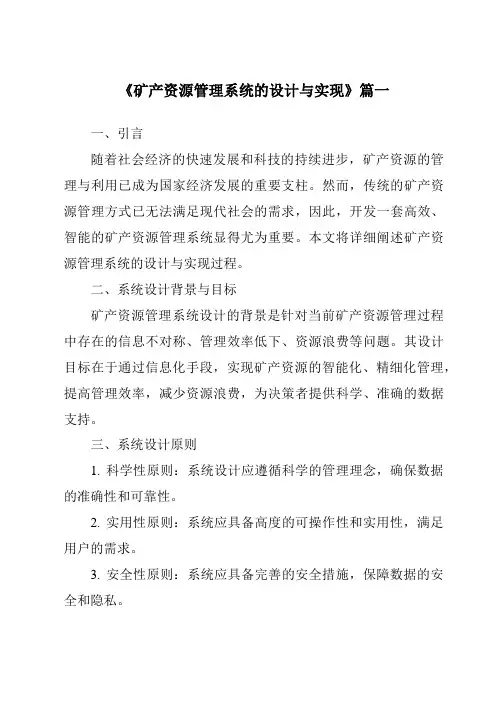 《矿产资源管理系统的设计与实现》篇一

一、引言

随着社会经济的快速发展和科技的持续进步，矿产资源的管理与利用已成为国家经济发展的重要支柱。然而，传统的矿产资源管理方式已无法满足现代社会的需求，因此，开发一套高效、智能的矿产资源管理系统显得尤为重要。本文将详细阐述矿产资源管理系统的设计与实现过程。

二、系统设计背景与目标

矿产资源管理系统设计的背景是针对当前矿产资源管理过程中存在的信息不对称、管理效率低下、资源浪费等问题。其设计目标在于通过信息化手段，实现矿产资源的智能化、精细化管理，提高管理效率，减少资源浪费，为决策者提供科学、准确的数据支持。

三、系统设计原则

1. 科学性原则：系统设计应遵循科学的管理理念，确保数据的准确性和可靠性。

2. 实用性原则：系统应具备高度的可操作性和实用性，满足用户的需求。

3. 安全性原则：系统应具备完善的安全措施，保障数据的安全和隐私。